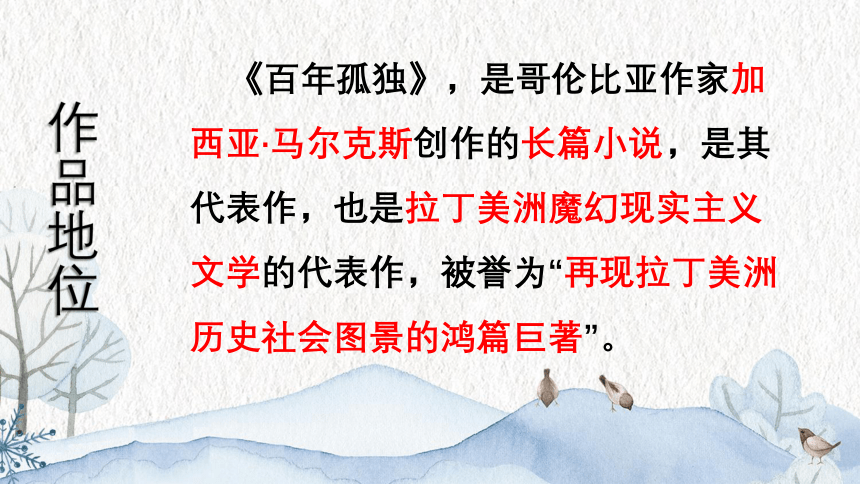 作品地位

《百年孤独》，是哥伦比亚作家加西亚·马尔克斯创作的长篇小说，是其代表作，也是拉丁美洲魔幻现实主义文学的代表作，被誉为“再现拉丁美洲历史社会图景的鸿篇巨著”。